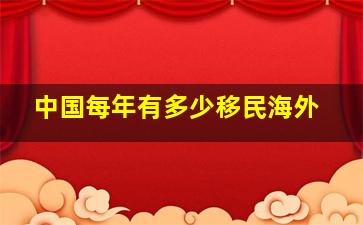 中国每年有多少移民海外